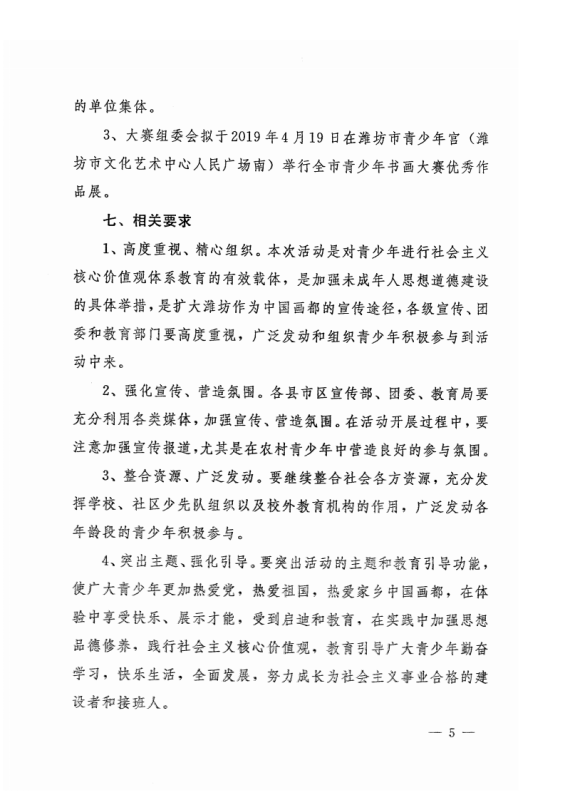 的单位集体。

3、大赛组委会拟于2019年4月19日在潍坊市青少年宫（潍坊市文化艺术中心人民广场南）举行全市青少年书画大赛优秀作品展。

七、相关要求

1、高度重视、精心组织。本次活动是对青少年进行社会主义核心价值观体系教育的有效载体，是加强未成年人思想道德建设的具体举措，是扩大潍坊作为中国画都的宣传途径，各级宣传、团委和教育部门要高度重视，广泛发动和组织青少年积极参与到活动中来。

2、强化宣传、营造氛围。各县市区宣传部、团委、教育局要充分利用各类媒体，加强宣传、营造氛围。在活动开展过程中，要注意加强宣传报道，尤其是在农村青少年中营造良好的参与氛围。

3、整合资源、广泛发动。要继续整合社会各方资源，充分发挥学校、社区少先队组织以及校外教育机构的作用，广泛发动各年龄段的青少年积极参与。

4、突出主题、强化引导。要突出活动的主题和教育引导功能，使广大青少年更加热爱党，热爱祖国，热爱家乡中国画都，在体验中享受快乐、展示才能，受到启迪和教育，在实践中加强思想品德修养，践行社会主义核心价值观，教育引导广大青少年勤奋学习，快乐生活，全面发展，努力成长为社会主义事业合格的建设者和接班人。

— 5 —